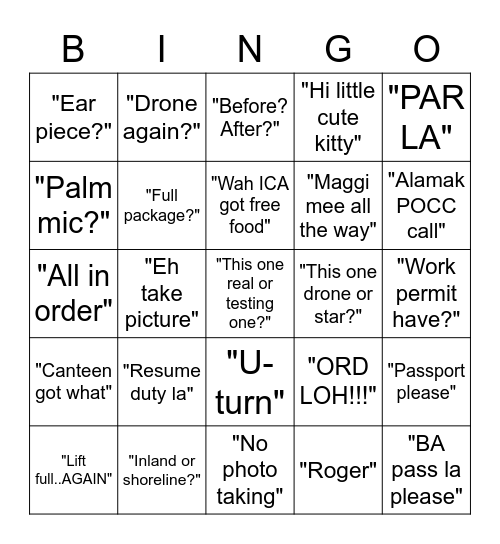 | B | I | N | G | O |
|---|---|---|---|---|
| "Ear piece?" | "Drone again?" | "Before? After?" | "Hi little cute kitty" | "PAR LA" |
| "Palm mic?" | "Full package?" | "Wah ICA got free food" | "Maggi mee all the way" | "Alamak POCC call" |
| "All in order" | "Eh take picture" | "This one real or testing one?" | "This one drone or star?" | "Work permit have?" |
| "Canteen got what" | "Resume duty la" | "U-turn" | "ORD LOH!!!" | "Passport please" |
| "Lift full..AGAIN" | "Inland or shoreline?" | "No photo taking" | "Roger" | "BA pass la please" |